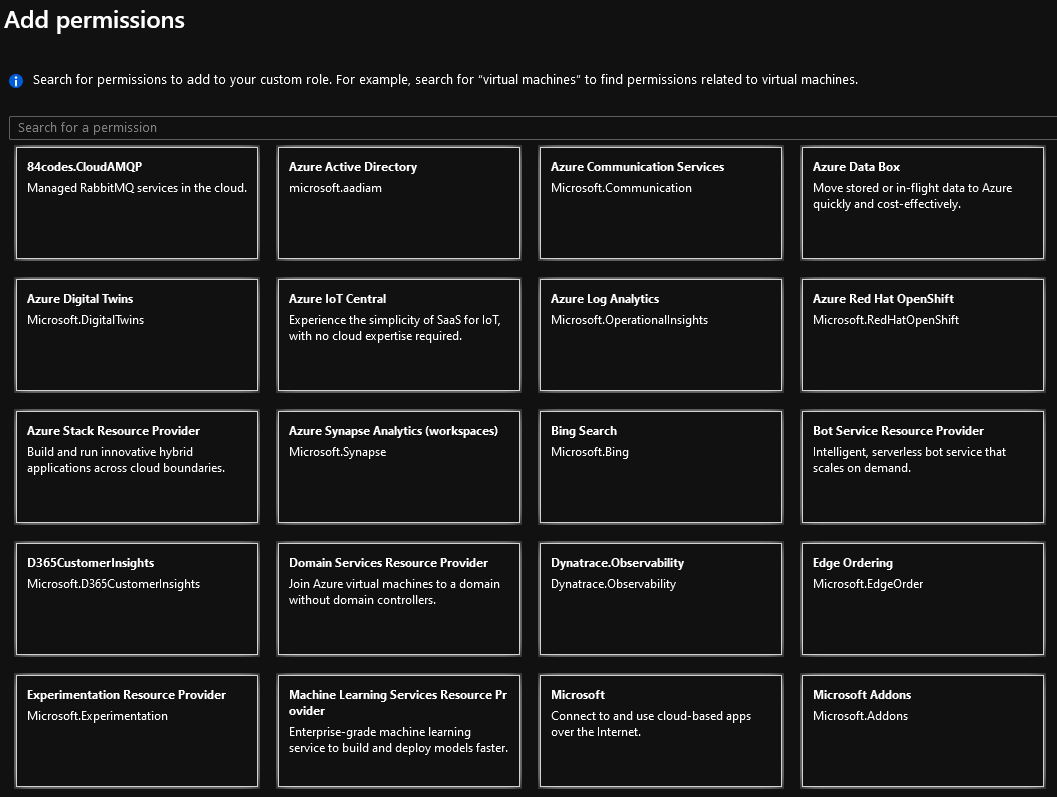 Add permissions

Search for permissions to add to your custom role. For example, search for "virtual machines" to find permissions related to virtual machines.

Search for a permission

84codes.CloudAMQP
Managed RabbitMQ services in the cloud.

Azure Active Directory
microsoft.aadiam

Azure Communication Services
Microsoft.Communication

Azure Data Box
Move stored or in-flight data to Azure quickly and cost-effectively.

Azure Digital Twins
Microsoft.DigitalTwins

Azure IoT Central
Experience the simplicity of SaaS for IoT, with no cloud expertise required.

Azure Log Analytics
Microsoft.OperationalInsights

Azure Red Hat OpenShift
Microsoft.RedHatOpenShift

Azure Stack Resource Provider
Build and run innovative hybrid applications across cloud boundaries.

Azure Synapse Analytics (workspaces)
Microsoft.Synapse

Bing Search
Microsoft.Bing

Bot Service Resource Provider
Intelligent, serverless bot service that scales on demand.

D365CustomerInsights
Microsoft.D365CustomerInsights

Domain Services Resource Provider
Join Azure virtual machines to a domain without domain controllers.

Dynatrace.Observability
Dynatrace.Observability

Edge Ordering
Microsoft.EdgeOrder

Experimentation Resource Provider
Microsoft.Experimentation

Machine Learning Services Resource Provider
Enterprise-grade machine learning service to build and deploy models faster.

Microsoft
Connect to and use cloud-based apps over the Internet.

Microsoft Addons
Microsoft.Addons